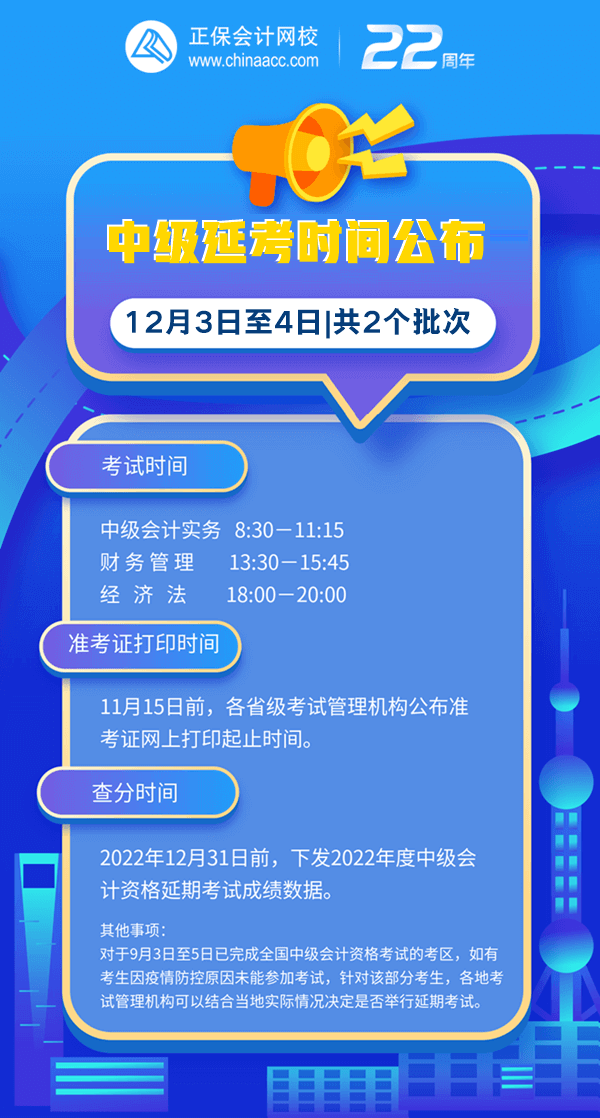 正保会计网校
www.chinaacc.com

22周年

中级延考时间公布

12月3日至4日|共2个批次

考试时间

中级会计实务 8:30－11:15
财务管理 13:30－15:45
经济法 18:00－20:00

准考证打印时间

11月15日前，各省级考试管理机构公布准考证网上打印起止时间。

查分时间

2022年12月31日前，下发2022年度中级会计资格延期考试成绩数据。

其他事项：
对于9月3日至5日已完成全国中级会计资格考试的考区，如有考生因疫情防控原因未能参加考试，针对该部分考生，各地考试管理机构可以结合当地实际情况决定是否举行延期考试。